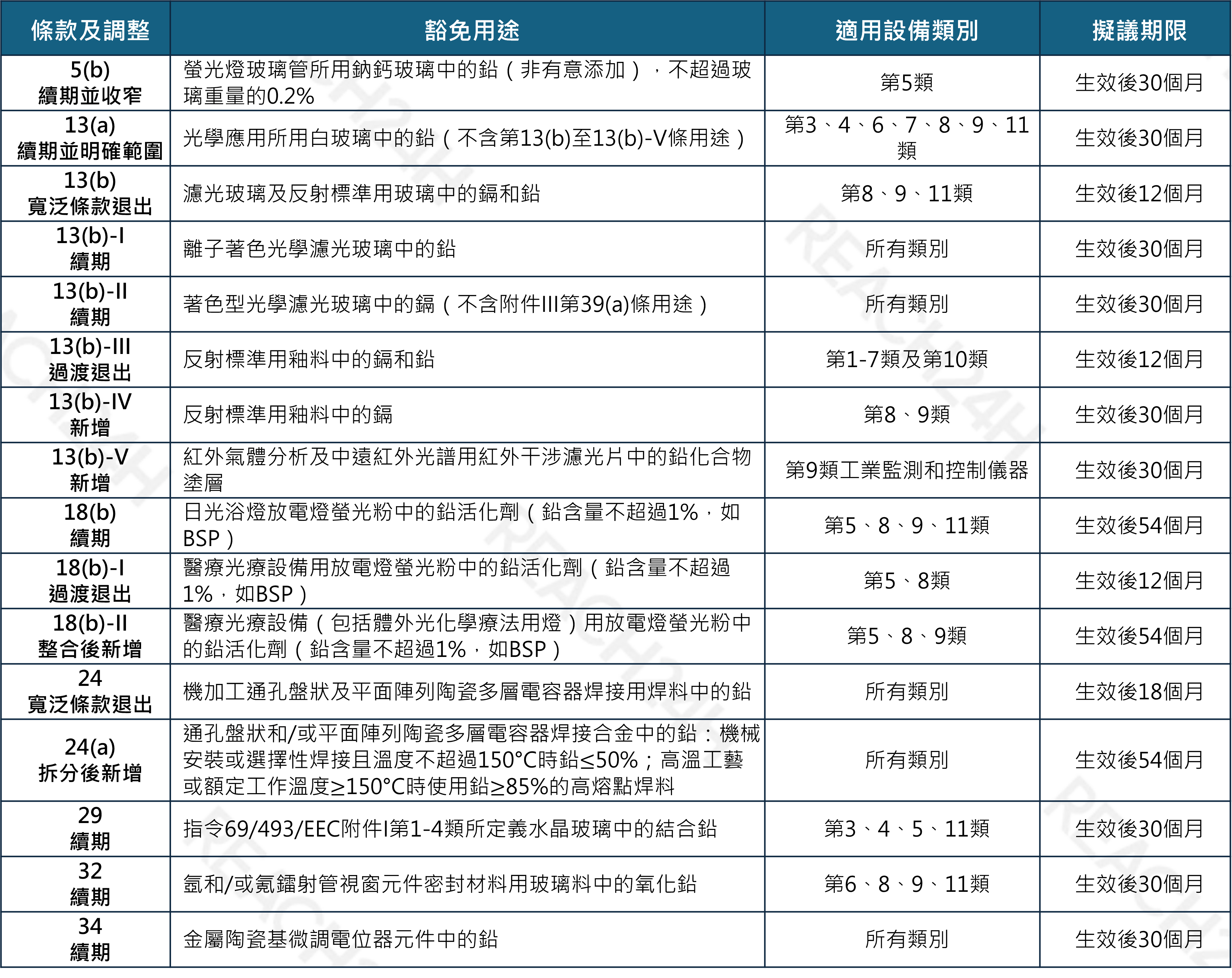 | 條款及調整 | 豁免用途 | 適用設備類別 | 擬議期限 |
|---|---|---|---|
| 5(b) 續期並收窄 | 螢光燈玻璃管所用鈉鈣玻璃中的鉛（非有意添加），不超過玻璃重量的0.2% | 第5類 | 生效後30個月 |
| 13(a) 續期並明確範圍 | 光學應用所用白玻璃中的鉛（不含第13(b)至13(b)-V條用途） | 第3、4、6、7、8、9、11類 | 生效後30個月 |
| 13(b) 寬泛條款退出 | 濾光玻璃及反射標準用玻璃中的鎘和鉛 | 第8、9、11類 | 生效後12個月 |
| 13(b)-I 續期 | 離子著色光學濾光玻璃中的鉛 | 所有類別 | 生效後30個月 |
| 13(b)-II 續期 | 著色型光學濾光玻璃中的鎘（不含附件III第39(a)條用途） | 所有類別 | 生效後30個月 |
| 13(b)-III 過渡退出 | 反射標準用釉料中的鎘和鉛 | 第1-7類及第10類 | 生效後12個月 |
| 13(b)-IV 新增 | 反射標準用釉料中的鎘 | 第8、9類 | 生效後30個月 |
| 13(b)-V 新增 | 紅外氣體分析及中遠紅外光譜用紅外干涉濾光片中的鉛化合物塗層 | 第9類工業監測和控制儀器 | 生效後30個月 |
| 18(b) 續期 | 日光浴燈放電燈螢光粉中的鉛活化劑（鉛含量不超過1%，如BSP） | 第5、8、9、11類 | 生效後54個月 |
| 18(b)-I 過渡退出 | 醫療光療設備用放電燈螢光粉中的鉛活化劑（鉛含量不超過1%，如BSP） | 第5、8類 | 生效後12個月 |
| 18(b)-II 整合後新增 | 醫療光療設備（包括體外光化學療法用燈）用放電燈螢光粉中的鉛活化劑（鉛含量不超過1%，如BSP） | 第5、8、9類 | 生效後54個月 |
| 24 寬泛條款退出 | 機加工通孔盤狀及平面陣列陶瓷多層電容器焊接用焊料中的鉛 | 所有類別 | 生效後18個月 |
| 24(a) 拆分後新增 | 通孔盤狀和/或平面陣列陶瓷多層電容器焊接合金中的鉛：機械安裝或選擇性焊接且溫度不超過150°C時鉛≤50%；高溫工藝或額定工作溫度≥150°C時使用鉛≥85%的高熔點焊料 | 所有類別 | 生效後54個月 |
| 29 續期 | 指令69/493/EEC附件I第1-4類所定義水晶玻璃中的結合鉛 | 第3、4、5、11類 | 生效後30個月 |
| 32 續期 | 氬和/或氪鐳射管視窗元件密封材料用玻璃料中的氧化鉛 | 第6、8、9、11類 | 生效後30個月 |
| 34 續期 | 金屬陶瓷基微調電位器元件中的鉛 | 所有類別 | 生效後30個月 |